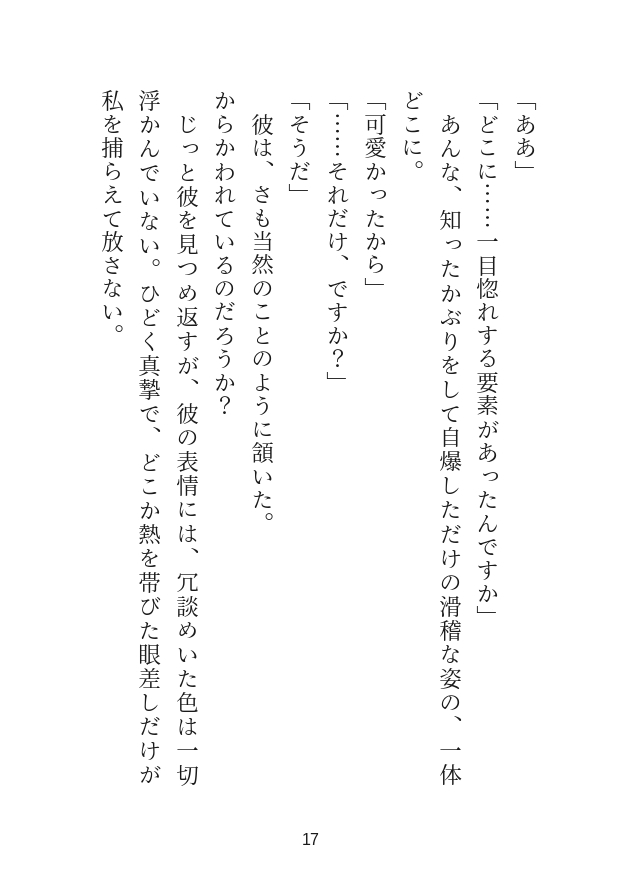 「ああ」

「どこに……一目惚れする要素があったんですか」

あんな、知ったかぶりをして自爆しただけの滑稽な姿の、一体どこに。

「可愛かったから」

「……それだけ、ですか?」

「そうだ」

彼は、さも当然のことのように頷いた。

からかわれているのだろうか?

じっと彼を見つめ返すが、彼の表情には、冗談めいた色は一切浮かんでいない。ひどく真摯で、どこか熱を帯びた眼差しだけが私を捕らえて放さない。

17